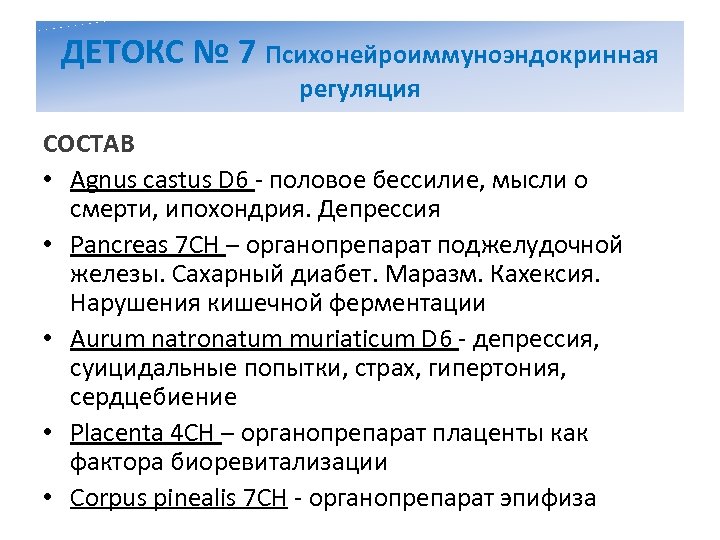 ДЕТОКС № 7 Психонейроиммуноэндокринная регуляция

СОСТАВ

• Agnus castus D6 - половое бессилие, мысли о смерти, ипохондрия. Депрессия
• Pancreas 7CH – органопрепарат поджелудочной железы. Сахарный диабет. Маразм. Кахексия. Нарушения кишечной ферментации
• Aurum natronatum muriaticum D6 - депрессия, суицидальные попытки, страх, гипертония, сердцебиение
• Placenta 4CH – органопрепарат плаценты как фактора биоревитализации
• Corpus pinealis 7CH - органопрепарат эпифиза